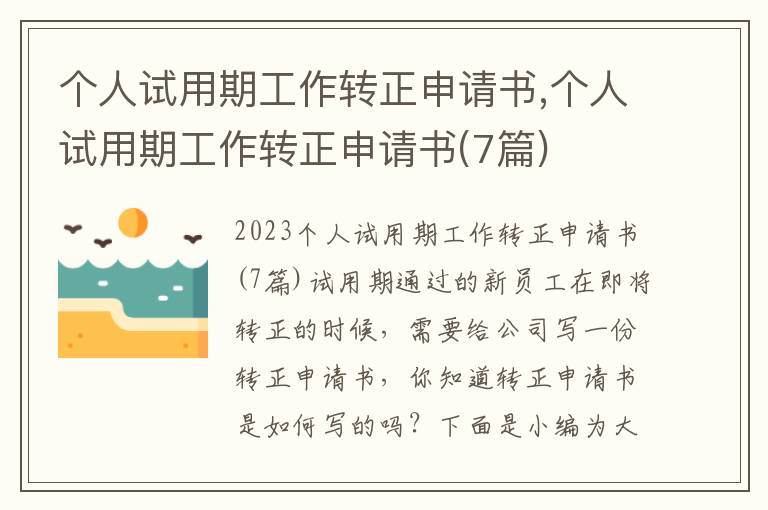 个人试用期工作转正申请书,个人试用期工作转正申请书(7篇)

2023个人试用期工作转正申请书(7篇) 试用期通过的新员工在即将转正的时候，需要给公司写一份转正申请书，你知道转正申请书是如何写的吗？下面是小编为大